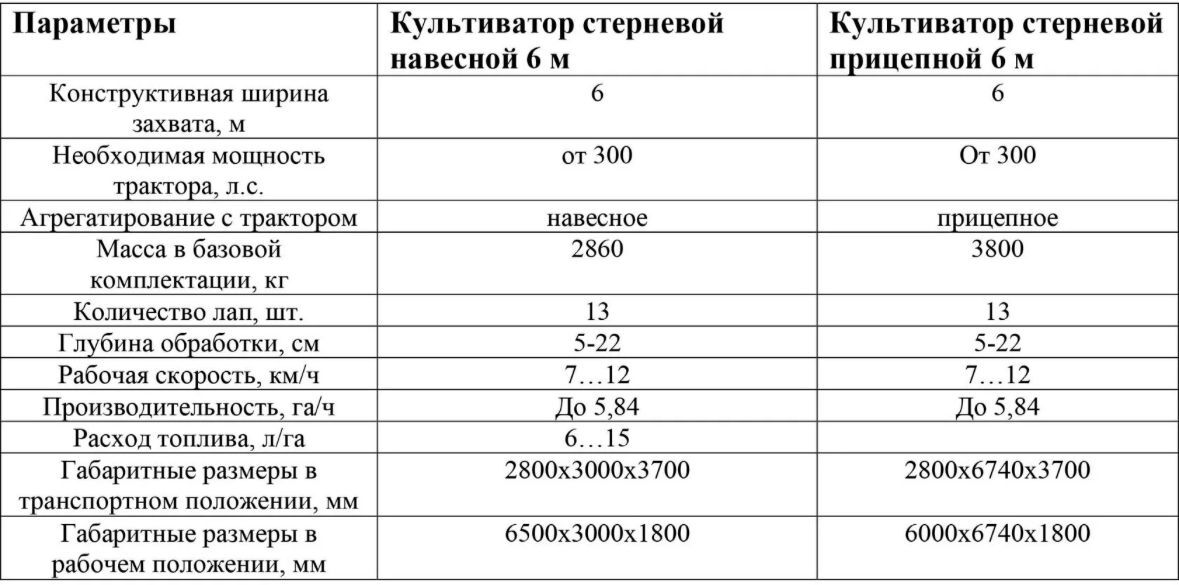 | Параметры | Культиватор стерневой навесной 6 м | Культиватор стерневой прицепной 6 м |
|---|---|---|
| Конструктивная ширина захвата, м | 6 | 6 |
| Необходимая мощность трактора, л.с. | от 300 | От 300 |
| Агрегатирование с трактором | навесное | прицепное |
| Масса в базовой комплектации, кг | 2860 | 3800 |
| Количество лап, шт. | 13 | 13 |
| Глубина обработки, см | 5-22 | 5-22 |
| Рабочая скорость, км/ч | 7…12 | 7…12 |
| Производительность, га/ч | До 5,84 | До 5,84 |
| Расход топлива, л/га | 6…15 | |
| Габаритные размеры в транспортном положении, мм | 2800х3000х3700 | 2800х6740х3700 |
| Габаритные размеры в рабочем положении, мм | 6500х3000х1800 | 6000х6740х1800 |